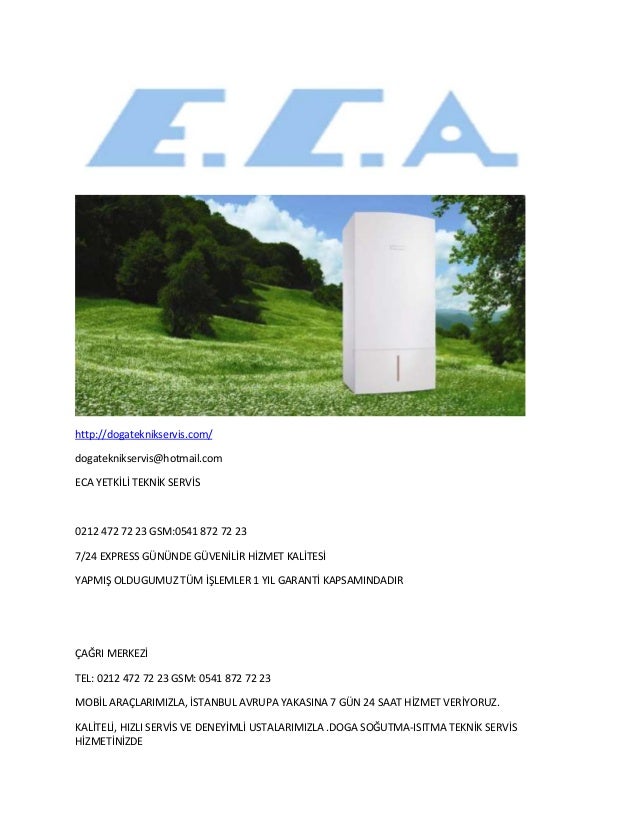 E.C.A

http://dogateknikservis.com/

dogateknikservis@hotmail.com

ECA YETKİLİ TEKNİK SERVİS

0212 472 72 23 GSM:0541 872 72 23

7/24 EXPRESS GÜNÜNDE GÜVENİLİR HİZMET KALİTESİ

YAPMIŞ OLDUGUMUZ TÜM İŞLEMLER 1 YIL GARANTİ KAPSAMINDADIR

ÇAĞRI MERKEZİ

TEL: 0212 472 72 23 GSM: 0541 872 72 23

MOBİL ARAÇLARIMIZLA, İSTANBUL AVRUPA YAKASINA 7 GÜN 24 SAAT HİZMET VERİYORUZ.

KALİTELİ, HIZLI SERVİS VE DENEYİMLİ USTALARIMIZLA .DOGA SOĞUTMA-ISITMA TEKNİK SERVİS HİZMETİNİZDE